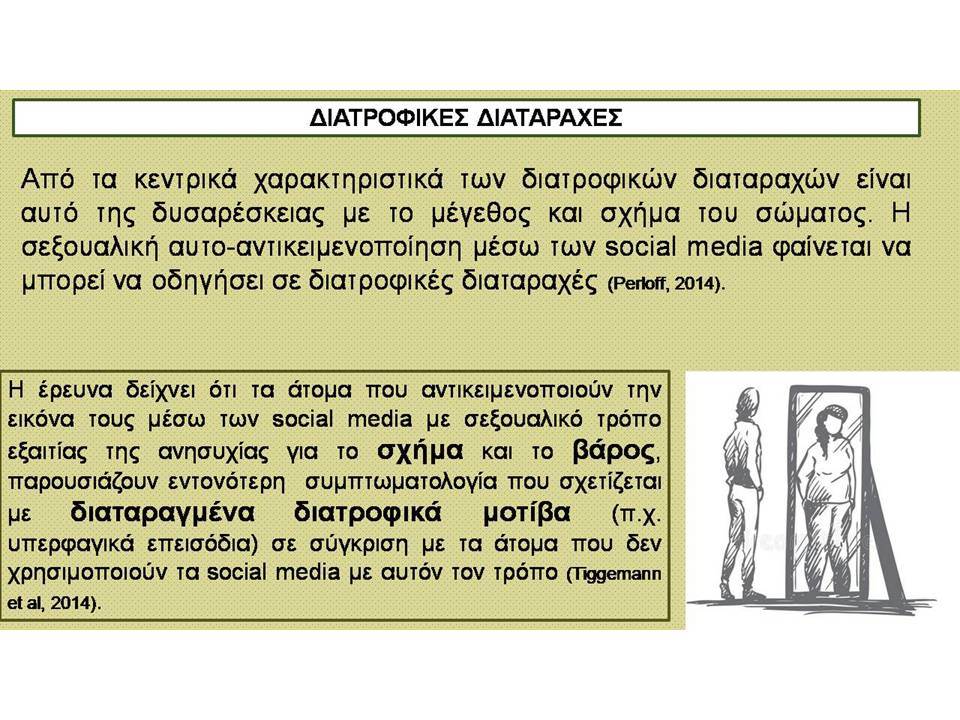 ΔΙΑΤΡΟΦΙΚΕΣ ΔΙΑΤΑΡΑΧΕΣ

Από τα κεντρικά χαρακτηριστικά των διατροφικών διαταραχών είναι αυτό της δυσαρέσκειας με το μέγεθος και σχήμα του σώματος. Η σεξουαλική αυτο-αντικειμενοποίηση μέσω των social media φαίνεται να μπορεί να οδηγήσει σε διατροφικές διαταραχές (Perloff, 2014).

Η έρευνα δείχνει ότι τα άτομα που αντικειμενοποιούν την εικόνα τους μέσω των social media με σεξουαλικό τρόπο εξαιτίας της ανησυχίας για το σχήμα και το βάρος, παρουσιάζουν εντονότερη συμπτωματολογία που σχετίζεται με διαταραγμένα διατροφικά μοτίβα (π.χ. υπερφαγικά επεισόδια) σε σύγκριση με τα άτομα που δεν χρησιμοποιούν τα social media με αυτόν τον τρόπο (Tiggemann et al, 2014).